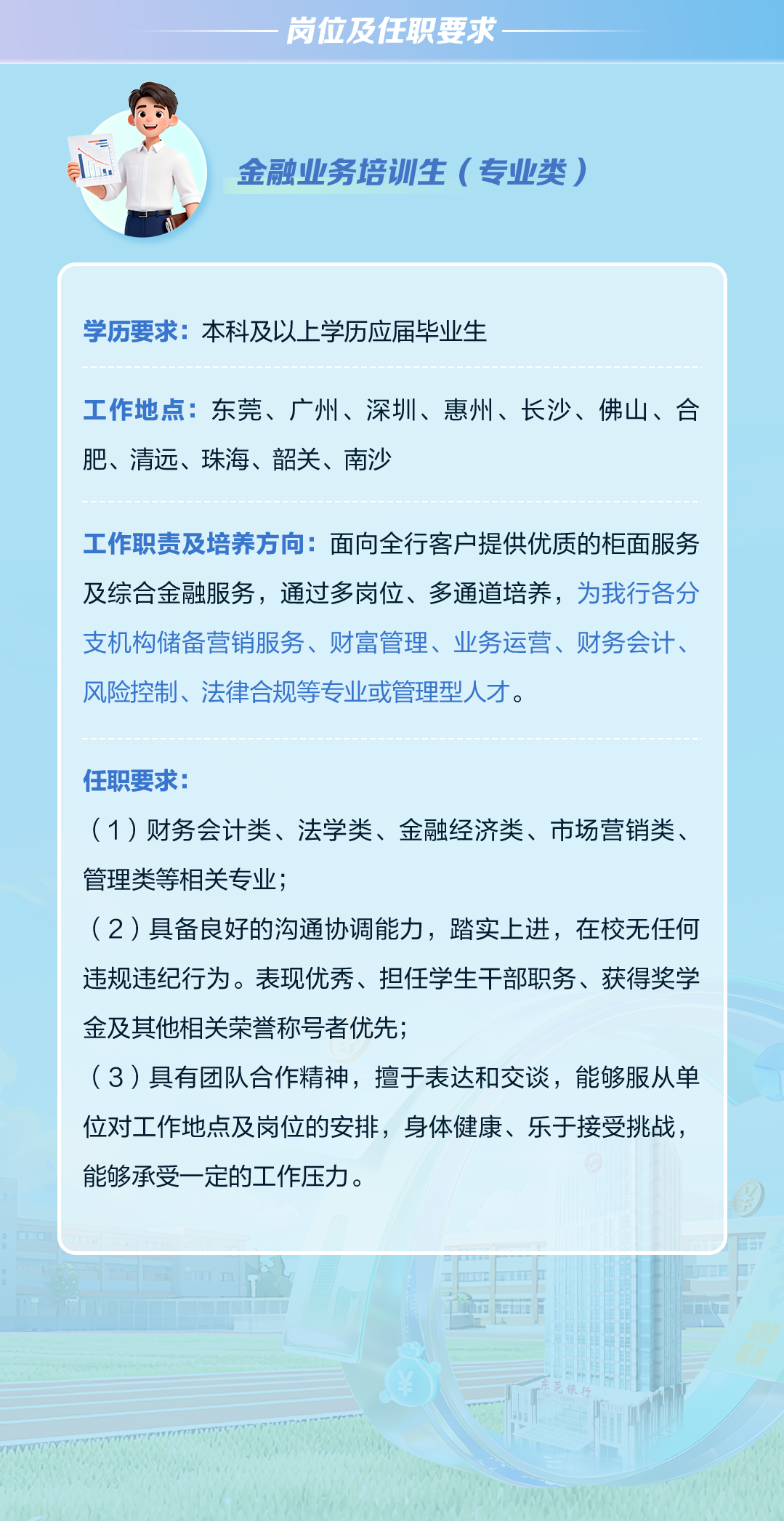 岗位及任职要求

金融业务培训生（专业类）

学历要求：本科及以上学历应届毕业生

工作地点：东莞、广州、深圳、惠州、长沙、佛山、合肥、清远、珠海、韶关、南沙

工作职责及培养方向：面向全行客户提供优质的柜面服务及综合金融服务，通过多岗位、多通道培养，为我行各分支机构储备营销服务、财富管理、业务运营、财务会计、风险控制、法律合规等专业或管理型人才。

任职要求：
（1）财务会计类、法学类、金融经济类、市场营销类、管理类等相关专业；
（2）具备良好的沟通协调能力，踏实上进，在校无任何违规违纪行为。表现优秀、担任学生干部职务、获得奖学金及其他相关荣誉称号者优先；
（3）具有团队合作精神，擅于表达和交谈，能够服从单位对工作地点及岗位的安排，身体健康、乐于接受挑战，能够承受一定的工作压力。

东莞银行